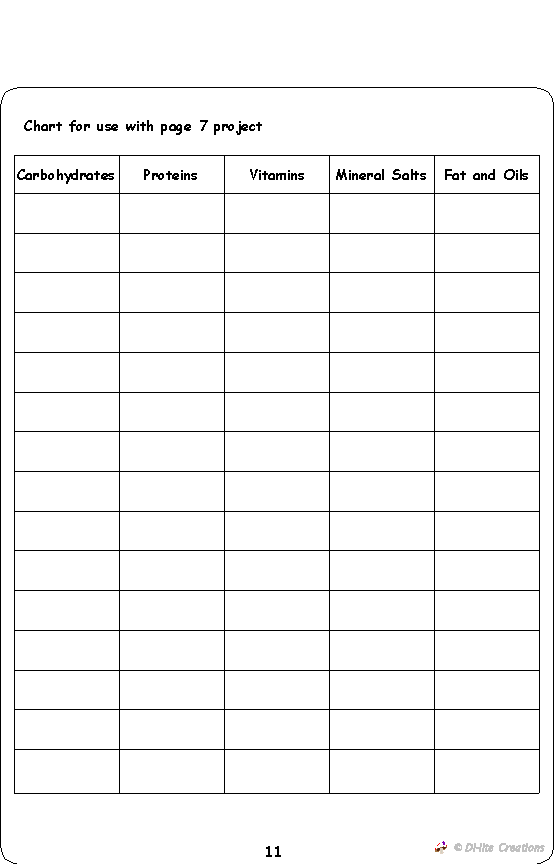 Chart for use with page 7 project

| Carbohydrates | Proteins | Vitamins | Mineral Salts | Fat and Oils |
|---|---|---|---|---|
| | | | | |
| | | | | |
| | | | | |
| | | | | |
| | | | | |
| | | | | |
| | | | | |
| | | | | |
| | | | | |
| | | | | |
| | | | | |
| | | | | |
| | | | | |
| | | | | |
| | | | | |

11

© DHite Creations